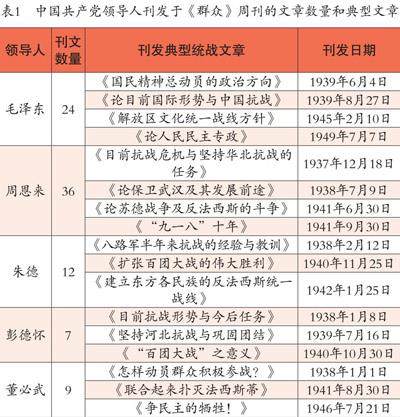 表1 中国共产党领导人刊发于《群众》周刊的文章数量和典型文章

| 领导人 | 刊文数量 | 刊发典型统战文章 | 刊发日期 |
|---|---|---|---|
| 毛泽东 | 24 | 《国民精神总动员的政治方向》 | 1939年6月4日 |
| | | 《论目前国际形势与中国抗战》 | 1939年8月27日 |
| | | 《解放区文化统一战线方针》 | 1945年2月10日 |
| | | 《论人民民主专政》 | 1949年7月7日 |
| 周恩来 | 36 | 《目前抗战危机与坚持华北抗战的任务》 | 1937年12月18日 |
| | | 《论保卫武汉及其发展前途》 | 1938年7月9日 |
| | | 《论苏德战争及反法西斯的斗争》 | 1941年6月30日 |
| | | 《“九一八”十年》 | 1941年9月30日 |
| 朱德 | 12 | 《八路军半年来抗战的经验与教训》 | 1938年2月12日 |
| | | 《扩张百团大战的伟大胜利》 | 1940年11月25日 |
| | | 《建立东方各民族的反法西斯统一战线》 | 1942年1月25日 |
| 彭德怀 | 7 | 《目前抗战形势与今后任务》 | 1938年1月8日 |
| | | 《坚持河北抗战与巩固团结》 | 1939年7月16日 |
| | | 《“百团大战”之意义》 | 1940年10月30日 |
| 董必武 | 9 | 《怎样动员群众积极参战?》 | 1938年1月1日 |
| | | 《联合起来扑灭法西斯蒂》 | 1941年8月30日 |
| | | 《争民主的牺牲!》 | 1946年7月21日 |